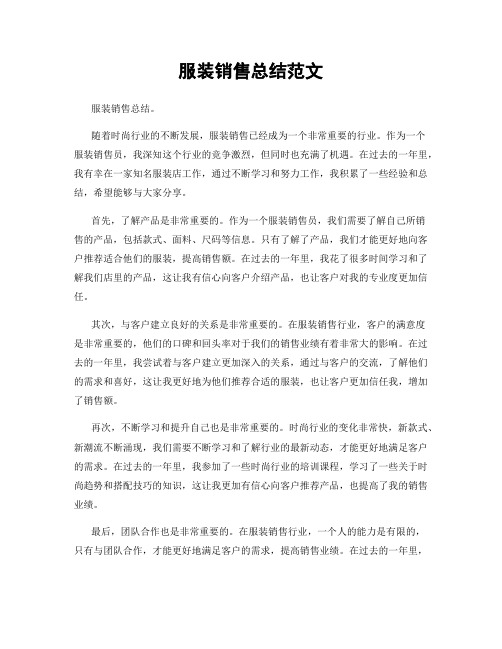 服装销售总结范文

服装销售总结。

随着时尚行业的不断发展，服装销售已经成为一个非常重要的行业。作为一个服装销售员，我深知这个行业的竞争激烈，但同时也充满了机遇。在过去的一年里，我有幸在一家知名服装店工作，通过不断学习和努力工作，我积累了一些经验和总结，希望能够与大家分享。

首先，了解产品是非常重要的。作为一个服装销售员，我们需要了解自己所销售的产品，包括款式、面料、尺码等信息。只有了解了产品，我们才能更好地向客户推荐适合他们的服装，提高销售额。在过去的一年里，我花了很多时间学习和了解我们店里的产品，这让我有信心向客户介绍产品，也让客户对我的专业度更加信任。

其次，与客户建立良好的关系是非常重要的。在服装销售行业，客户的满意度是非常重要的，他们的口碑和回头率对于我们的销售业绩有着非常大的影响。在过去的一年里，我尝试着与客户建立更加深入的关系，通过与客户的交流，了解他们的需求和喜好，这让我更好地为他们推荐合适的服装，也让客户更加信任我，增加了销售额。

再次，不断学习和提升自己也是非常重要的。时尚行业的变化非常快，新款式、新潮流不断涌现，我们需要不断学习和了解行业的最新动态，才能更好地满足客户的需求。在过去的一年里，我参加了一些时尚行业的培训课程，学习了一些关于时尚趋势和搭配技巧的知识，这让我更加有信心向客户推荐产品，也提高了我的销售业绩。

最后，团队合作也是非常重要的。在服装销售行业，一个人的能力是有限的，只有与团队合作，才能更好地满足客户的需求，提高销售业绩。在过去的一年里，